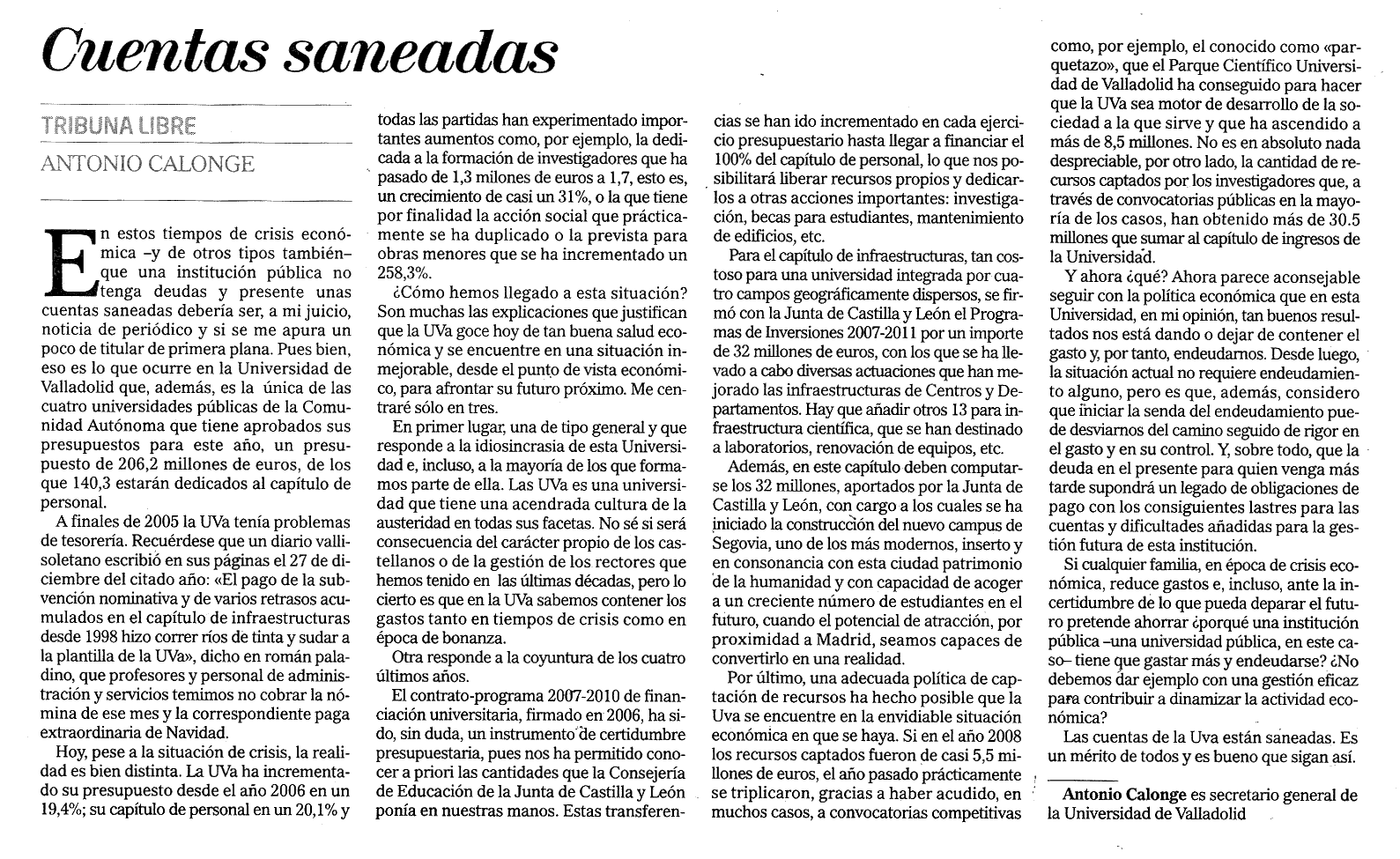 Cuentas saneadas

TRIBUNA LIBRE

ANTONIO CALONGE

En estos tiempos de crisis económica –y de otros tipos también– que una institución pública no tenga deudas y presente unas cuentas saneadas debería ser, a mi juicio, noticia de periódico y si se me apura un poco de titular de primera plana. Pues bien, eso es lo que ocurre en la Universidad de Valladolid que, además, es la única de las cuatro universidades públicas de la Comunidad Autónoma que tiene aprobados sus presupuestos para este año, un presupuesto de 206,2 millones de euros, de los que 140,3 estarán dedicados al capítulo de personal.

A finales de 2005 la UVa tenía problemas de tesorería. Recuérdese que un diario vallisoletano escribió en sus páginas el 27 de diciembre del citado año: «El pago de la subvención nominativa y de varios retrasos acumulados en el capítulo de infraestructuras desde 1998 hizo correr ríos de tinta y sudar a la plantilla de la UVa», dicho en román paladino, que profesores y personal de administración y servicios temimos no cobrar la nómina de ese mes y la correspondiente paga extraordinaria de Navidad.

Hoy, pese a la situación de crisis, la realidad es bien distinta. La UVa ha incrementado su presupuesto desde el año 2006 en un 19,4%; su capítulo de personal en un 20,1% y todas las partidas han experimentado importantes aumentos como, por ejemplo, la dedicada a la formación de investigadores que ha pasado de 1,3 milones de euros a 1,7, esto es, un crecimiento de casi un 31%, o la que tiene por finalidad la acción social que prácticamente se ha duplicado o la prevista para obras menores que se ha incrementado un 258,3%.

¿Cómo hemos llegado a esta situación? Son muchas las explicaciones que justifican que la UVa goce hoy de tan buena salud económica y se encuentre en una situación inmejorable, desde el punto de vista económico, para afrontar su futuro próximo. Me centraré sólo en tres.

En primer lugar, una de tipo general y que responde a la idiosincrasia de esta Universidad e, incluso, a la mayoría de los que formamos parte de ella. Las UVa es una universidad que tiene una acendrada cultura de la austeridad en todas sus facetas. No sé si será consecuencia del carácter propio de los castellanos o de la gestión de los rectores que hemos tenido en las últimas décadas, pero lo cierto es que en la UVa sabemos contener los gastos tanto en tiempos de crisis como en época de bonanza.

Otra responde a la coyuntura de los cuatro últimos años.

El contrato-programa 2007-2010 de financiación universitaria, firmado en 2006, ha sido, sin duda, un instrumento de certidumbre presupuestaria, pues nos ha permitido conocer a priori las cantidades que la Consejería de Educación de la Junta de Castilla y León ponía en nuestras manos. Estas transferencias se han ido incrementado en cada ejercicio presupuestario hasta llegar a financiar el 100% del capítulo de personal, lo que nos posibilitará liberar recursos propios y dedicarlos a otras acciones importantes: investigación, becas para estudiantes, mantenimiento de edificios, etc.

Para el capítulo de infraestructuras, tan costoso para una universidad integrada por cuatro campos geográficamente dispersos, se firmó con la Junta de Castilla y León el Programas de Inversiones 2007-2011 por un importe de 32 millones de euros, con los que se ha llevado a cabo diversas actuaciones que han mejorado las infraestructuras de Centros y Departamentos. Hay que añadir otros 13 para infraestructura científica, que se han destinado a laboratorios, renovación de equipos, etc.

Además, en este capítulo deben computarse los 32 millones, aportados por la Junta de Castilla y León, con cargo a los cuales se ha iniciado la construcción del nuevo campus de Segovia, uno de los más modernos, inserto y en consonancia con esta ciudad patrimonio de la humanidad y con capacidad de acoger a un creciente número de estudiantes en el futuro, cuando el potencial de atracción, por proximidad a Madrid, seamos capaces de convertirlo en una realidad.

Por último, una adecuada política de captación de recursos ha hecho posible que la Uva se encuentre en la envidiable situación económica en que se haya. Si en el año 2008 los recursos captados fueron de casi 5,5 millones de euros, el año pasado prácticamente se triplicaron, gracias a haber acudido, en muchos casos, a convocatorias competitivas como, por ejemplo, el conocido como «parquetazo», que el Parque Científico Universidad de Valladolid ha conseguido para hacer que la UVa sea motor de desarrollo de la sociedad a la que sirve y que ha ascendido a más de 8,5 millones. No es en absoluto nada despreciable, por otro lado, la cantidad de recursos captados por los investigadores que, a través de convocatorias públicas en la mayoría de los casos, han obtenido más de 30.5 millones que sumar al capítulo de ingresos de la Universidad.

Y ahora ¿qué? Ahora parece aconsejable seguir con la política económica que en esta Universidad, en mi opinión, tan buenos resultados nos está dando o dejar de contener el gasto y, por tanto, endeudarnos. Desde luego, la situación actual no requiere endeudamiento alguno, pero es que, además, considero que iniciar la senda del endeudamiento puede desviarnos del camino seguido de rigor en el gasto y en su control. Y, sobre todo, que la deuda en el presente para quien venga más tarde supondrá un legado de obligaciones de pago con los consiguientes lastres para las cuentas y dificultades añadidas para la gestión futura de esta institución.

Si cualquier familia, en época de crisis económica, reduce gastos e, incluso, ante la incertidumbre de lo que pueda deparar el futuro pretende ahorrar ¿porqué una institución pública –una universidad pública, en este caso– tiene que gastar más y endeudarse? ¿No debemos dar ejemplo con una gestión eficaz para contribuir a dinamizar la actividad económica?

Las cuentas de la Uva están saneadas. Es un mérito de todos y es bueno que sigan así.

Antonio Calonge es secretario general de la Universidad de Valladolid